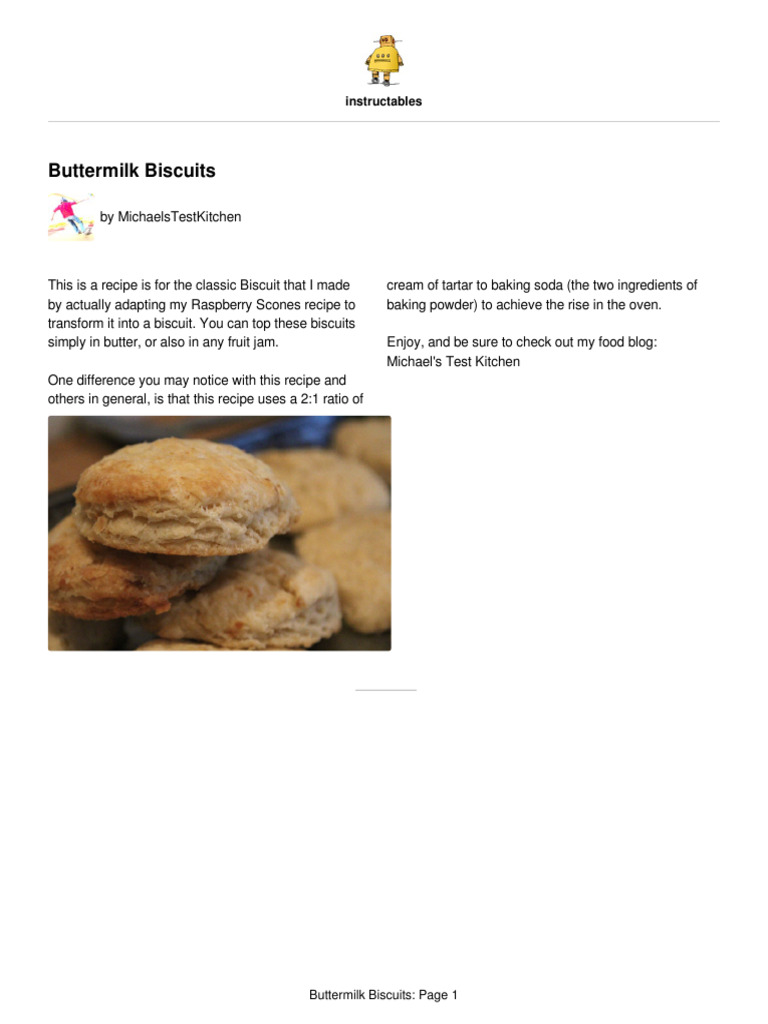 instructables

Buttermilk Biscuits

by MichaelsTestKitchen

This is a recipe is for the classic Biscuit that I made by actually adapting my Raspberry Scones recipe to transform it into a biscuit. You can top these biscuits simply in butter, or also in any fruit jam.

One difference you may notice with this recipe and others in general, is that this recipe uses a 2:1 ratio of cream of tartar to baking soda (the two ingredients of baking powder) to achieve the rise in the oven.

Enjoy, and be sure to check out my food blog: Michael's Test Kitchen

Buttermilk Biscuits: Page 1